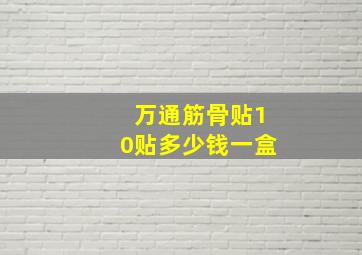 万通筋骨贴10贴多少钱一盒